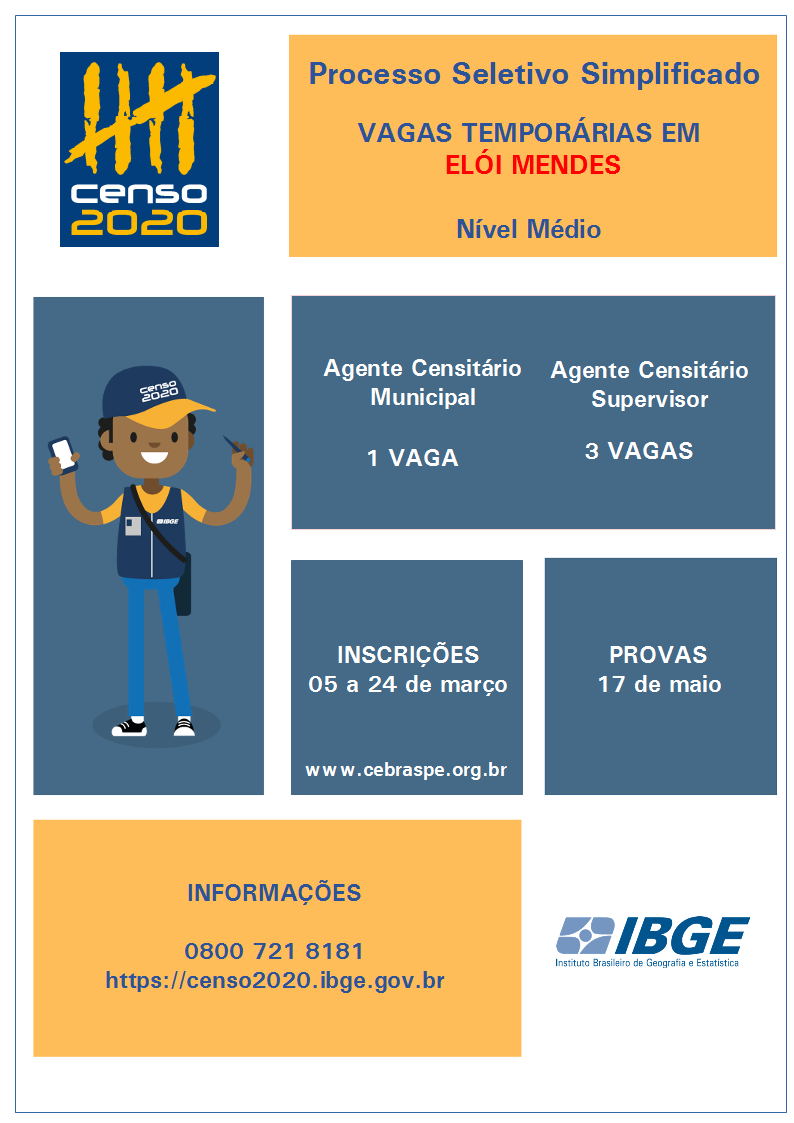 censo
2020

Processo Seletivo Simplificado

VAGAS TEMPORÁRIAS EM
ELÓI MENDES

Nível Médio

censo
2020

IBGE

Agente Censitário Municipal

1 VAGA

Agente Censitário Supervisor

3 VAGAS

INSCRIÇÕES
05 a 24 de março

www.cebraspe.org.br

PROVAS
17 de maio

INFORMAÇÕES

0800 721 8181
https://censo2020.ibge.gov.br

IBGE
Instituto Brasileiro de Geografia e Estatística